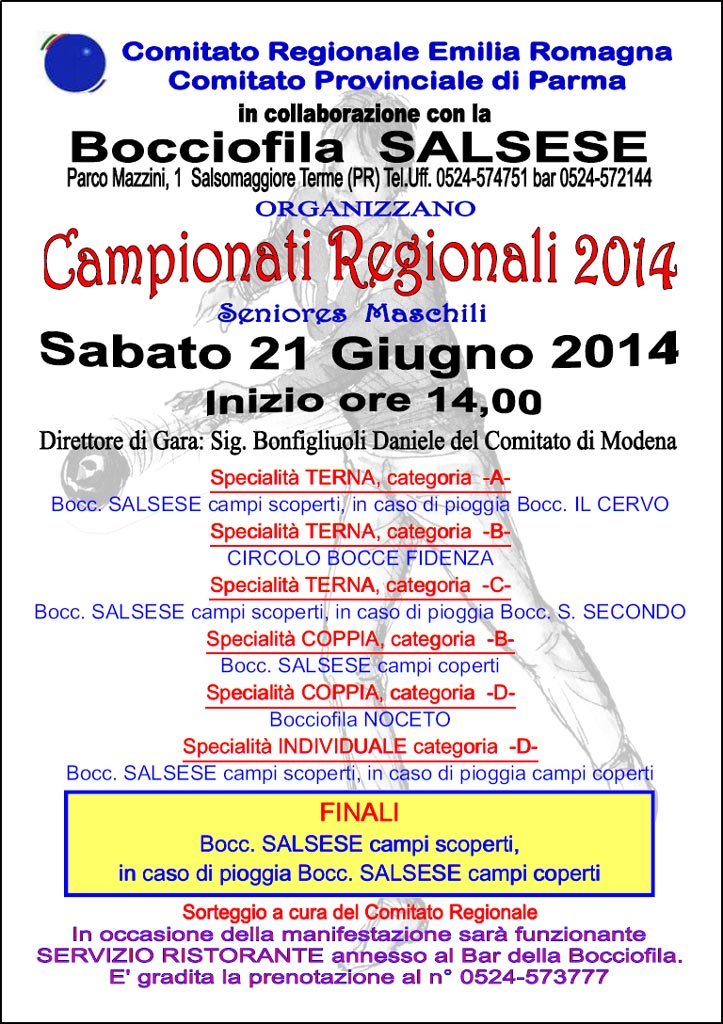 Comitato Regionale Emilia Romagna
Comitato Provinciale di Parma
in collaborazione con la
Bocciofila SALSESE
Parco Mazzini, 1 Salsomaggiore Terme (PR) Tel.Uff. 0524-574751 bar 0524-572144
ORGANIZZANO
Campionati Regionali 2014
Seniores Maschili
Sabato 21 Giugno 2014
Inizio ore 14,00
Direttore di Gara: Sig. Bonfigliuoli Daniele del Comitato di Modena

Specialità TERNA, categoria -A-
Bocc. SALSESE campi scoperti, in caso di pioggia Bocc. IL CERVO
Specialità TERNA, categoria -B-
CIRCOLO BOCCE FIDENZA
Specialità TERNA, categoria -C-
Bocc. SALSESE campi scoperti, in caso di pioggia Bocc. S. SECONDO
Specialità COPPIA, categoria -B-
Bocc. SALSESE campi coperti
Specialità COPPIA, categoria -D-
Bocciofila NOCETO
Specialità INDIVIDUALE categoria -D-
Bocc. SALSESE campi scoperti, in caso di pioggia campi coperti

FINALI
Bocc. SALSESE campi scoperti,
in caso di pioggia Bocc. SALSESE campi coperti

Sorteggio a cura del Comitato Regionale
In occasione della manifestazione sarà funzionante
SERVIZIO RISTORANTE annesso al Bar della Bocciofila.
E' gradita la prenotazione al n° 0524-573777